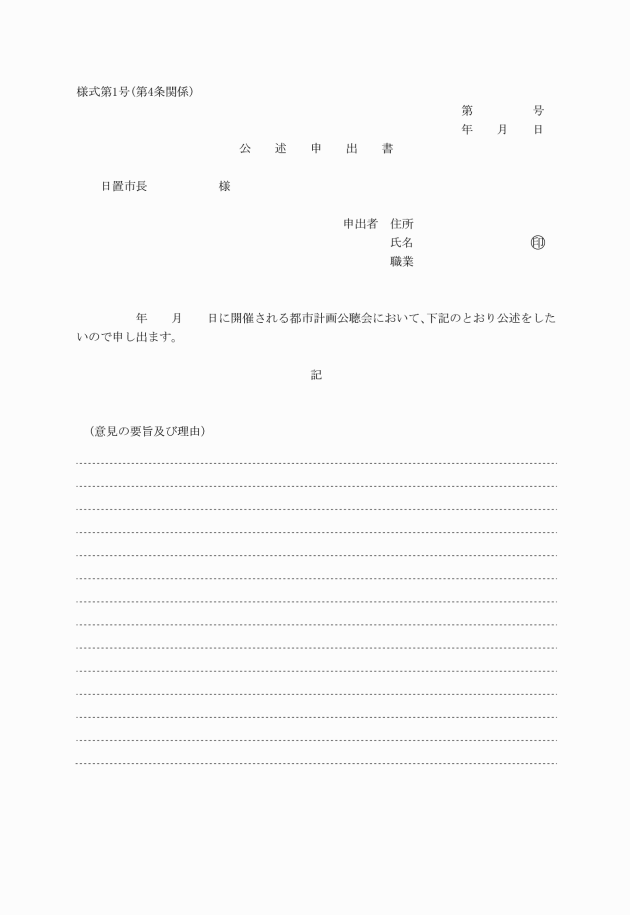 様式第1号(第4条関係)

第　　　号
年　月　日

公　述　申　出　書

日置市長　　　　様

申出者　住所
氏名　　　　　　印
職業

年　月　日に開催される都市計画公聴会において、下記のとおり公述をしたいので申し出ます。

記

(意見の要旨及び理由)